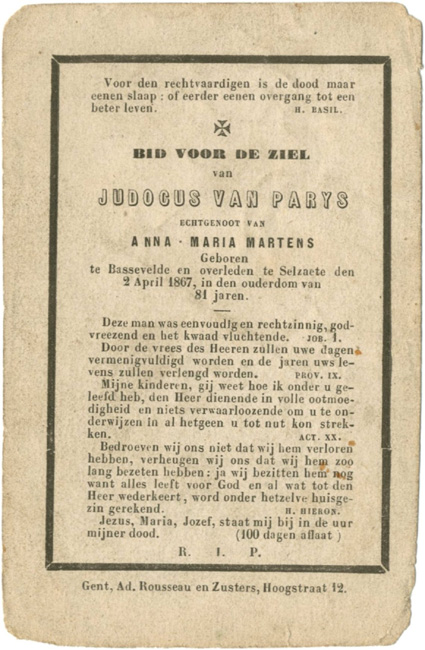 Voor den rechtvaardigen is de dood maar eenen slaap : of eerder eenen overgang tot een beter leven. H. BASIL.

BID VOOR DE ZIEL

van

JUDOCUS VAN PARYS

ECHTGENOOT VAN

ANNA - MARIA MARTENS

Geboren te Bassevelde en overleden te Selzaete den 2 April 1867, in den ouderdom van 81 jaren.

Deze man was eenvoudig en rechtzinnig, godvreezend en het kwaad vluchtende. JOB. 1.

Door de vrees des Heeren zullen uwe dagen vermenigvuldigd worden en de jaren uws levens zullen verlengd worden. PROV. IX.

Mijne kinderen, gij weet hoe ik onder u geleefd heb, den Heer dienende in volle ootmoedigheid en niets verwaarloozende om u te onderwijzen in al hetgeen u tot nut kon strekken. ACT. XX.

Bedroeven wij ons niet dat wij hem verloren hebben, verheugen wij ons dat wij hem zoo lang bezeten hebben : ja wij bezitten hem nog want alles leeft voor God en al wat tot den Heer wederkeert, word onder hetzelve huisgezin gerekend. H. HIERON.

Jezus, Maria, Jozef, staat mij bij in de uur mijner dood. (100 dagen aflaat )

R. I. P.

Gent, Ad. Rousseau en Zusters, Hoogstraat 12.